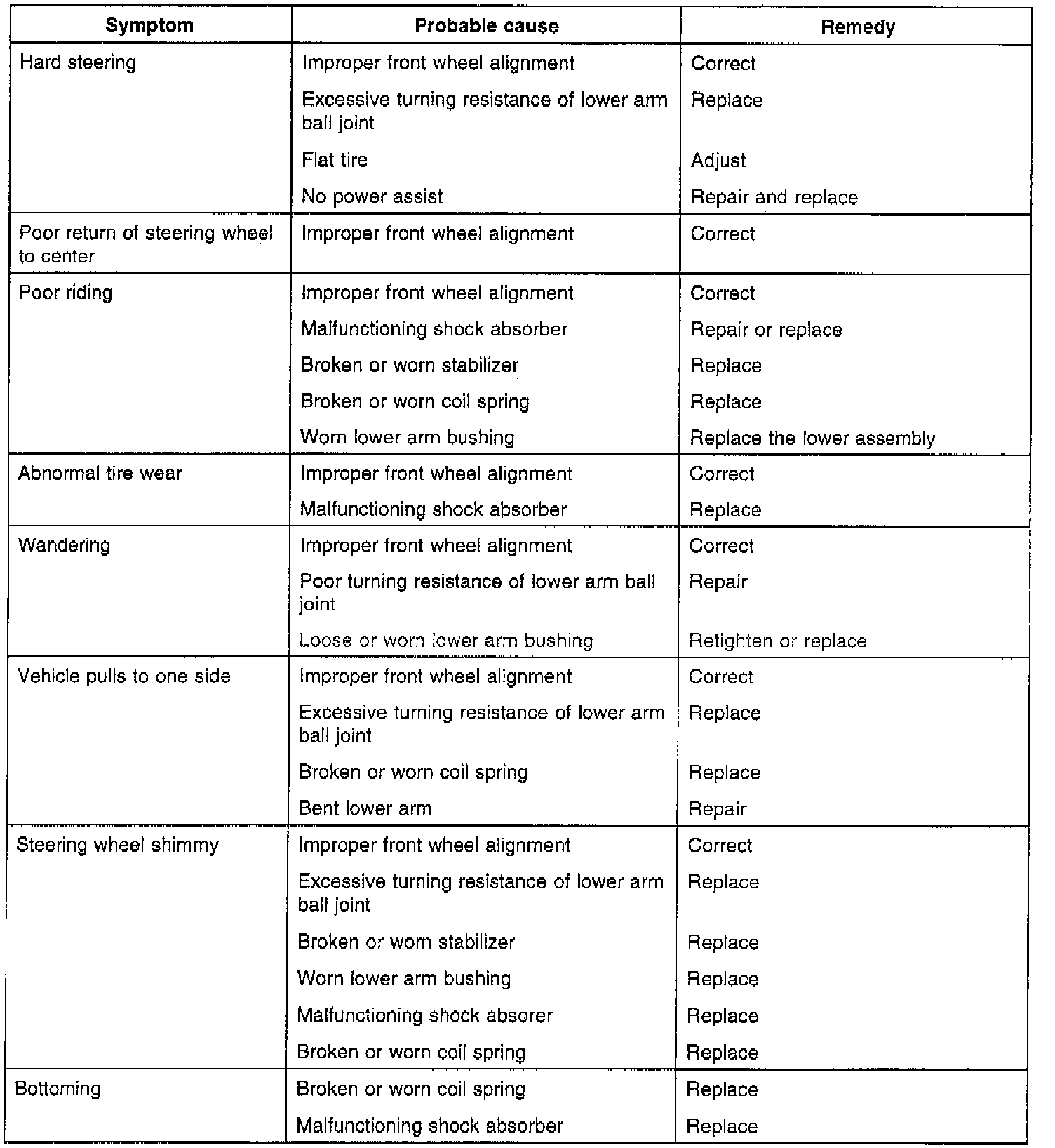 | Symptom | Probable cause | Remedy |
|---|---|---|
| Hard steering | Improper front wheel alignment | Correct |
| | Excessive turning resistance of lower arm ball joint | Replace |
| | Flat tire | Adjust |
| | No power assist | Repair and replace |
| Poor return of steering wheel to center | Improper front wheel alignment | Correct |
| Poor riding | Improper front wheel alignment | Correct |
| | Malfunctioning shock absorber | Repair or replace |
| | Broken or worn stabilizer | Replace |
| | Broken or worn coil spring | Replace |
| | Worn lower arm bushing | Replace the lower assembly |
| Abnormal tire wear | Improper front wheel alignment | Correct |
| | Malfunctioning shock absorber | Replace |
| Wandering | Improper front wheel alignment | Correct |
| | Poor turning resistance of lower arm ball joint | Repair |
| | Loose or worn lower arm bushing | Retighten or replace |
| Vehicle pulls to one side | Improper front wheel alignment | Correct |
| | Excessive turning resistance of lower arm ball joint | Replace |
| | Broken or worn coil spring | Replace |
| | Bent lower arm | Repair |
| Steering wheel shimmy | Improper front wheel alignment | Correct |
| | Excessive turning resistance of lower arm ball joint | Replace |
| | Broken or worn stabilizer | Replace |
| | Worn lower arm bushing | Replace |
| | Malfunctioning shock absorer | Replace |
| | Broken or worn coil spring | Replace |
| Bottoming | Broken or worn coil spring | Replace |
| | Malfunctioning shock absorber | Replace |